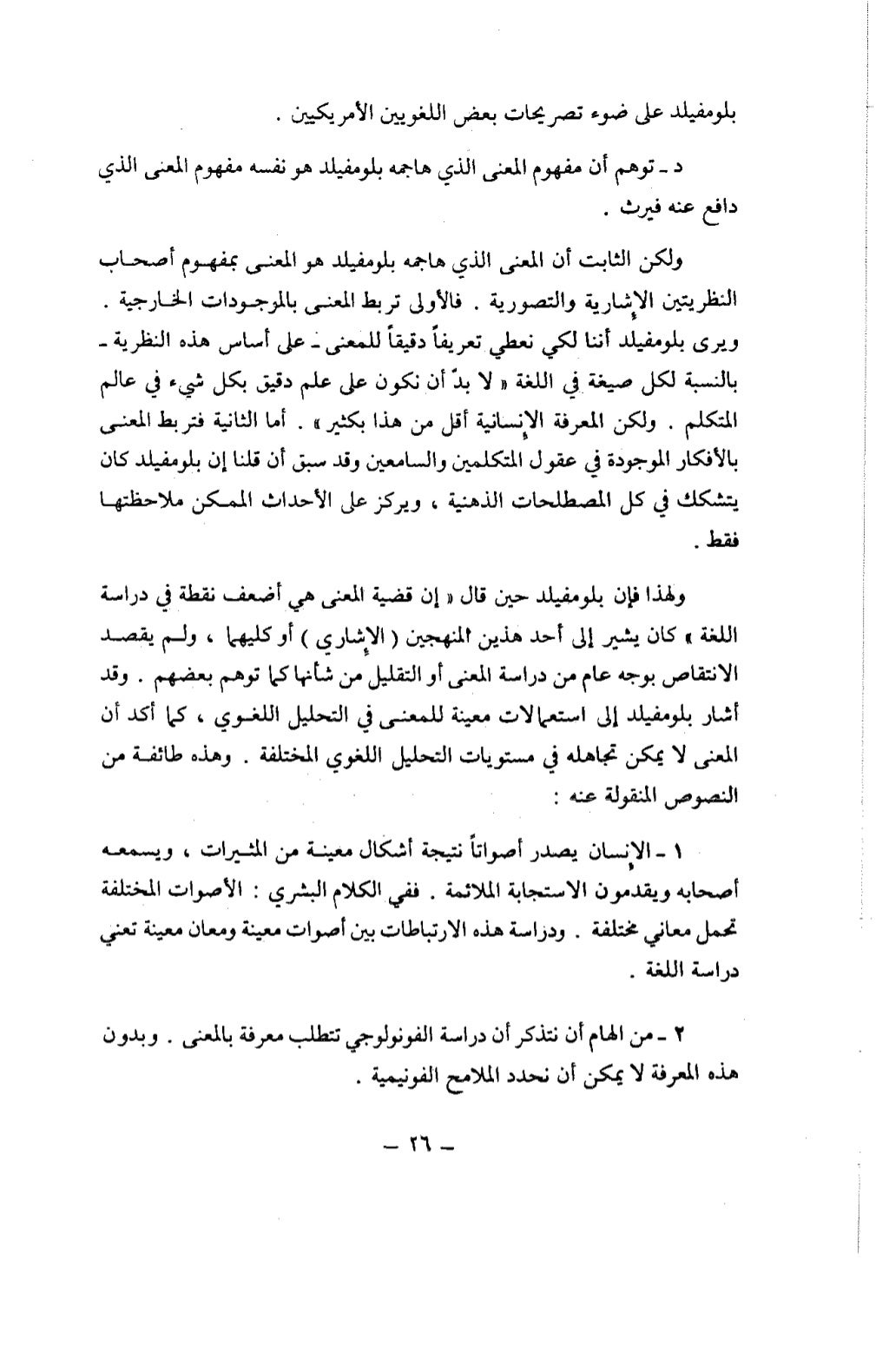 بلومفيلد على ضوء تصريحات بعض اللغويين الأمريكيين .

د ـ توهم أن مفهوم المعنى الذي هاجمه بلومفيلد هو نفسه مفهوم المعنى الذي دافع عنه فيرث .

ولكن الثابت أن المعنى الذي هاجمه بلومفيلد هو المعنى بمفهوم أصحاب النظريتين الإشارية والتصورية . فالأولى تربط المعنى بالموجودات الخارجية . ويرى بلومفيلد أننا لكي نعطي تعريفاً دقيقاً للمعنى ـ على أساس هذه النظرية ـ بالنسبة لكل صيغة في اللغة « لا بدّ أن نكون على علم دقيق بكل شيء في عالم المتكلم . ولكن المعرفة الإنسانية أقل من هذا بكثير » . أما الثانية فتربط المعنى بالأفكار الموجودة في عقول المتكلمين والسامعين وقد سبق أن قلنا إن بلومفيلد كان يتشكك في كل المصطلحات الذهنية ، ويركز على الأحداث الممكن ملاحظتها فقط .

ولهذا فإن بلومفيلد حين قال « إن قضية المعنى هي أضعف نقطة في دراسة اللغة » كان يشير إلى أحد هذين المنهجين ( الإشاري ) أو كليهما ، ولم يقصد الانتقاص بوجه عام من دراسة المعنى أو التقليل من شأنها كما توهم بعضهم . وقد أشار بلومفيلد إلى استعمالات معينة للمعنى في التحليل اللغوي ، كما أكد أن المعنى لا يمكن تجاهله في مستويات التحليل اللغوي المختلفة . وهذه طائفة من النصوص المنقولة عنه :

١ ـ الإنسان يصدر أصواتاً نتيجة أشكال معينة من المثيرات ، ويسمعه أصحابه ويقدمون الاستجابة الملائمة . ففي الكلام البشري : الأصوات المختلفة تحمل معاني مختلفة . ودراسة هذه الارتباطات بين أصوات معينة ومعان معينة تعني دراسة اللغة .

٢ ـ من الهام أن نتذكر أن دراسة الفونولوجي تتطلب معرفة بالمعنى . وبدون هذه المعرفة لا يمكن أن نحدد الملامح الفونيمية .

ـ ٢٦ ـ